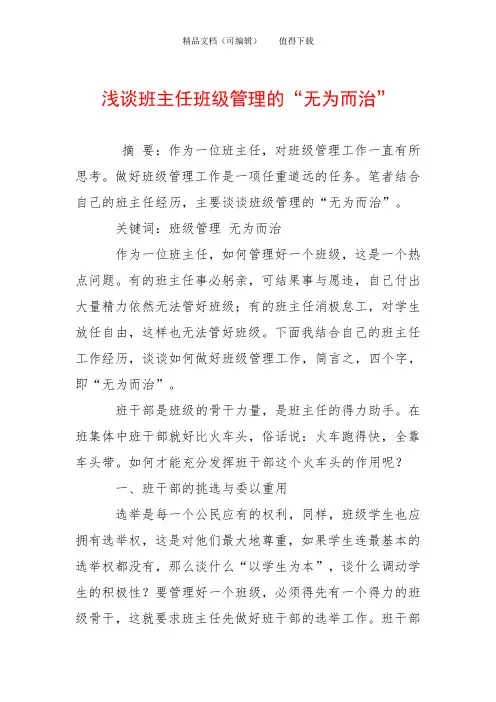 精品文档（可编辑）　　值得下载

浅谈班主任班级管理的“无为而治”

摘 要：作为一位班主任，对班级管理工作一直有所思考。做好班级管理工作是一项任重道远的任务。笔者结合自己的班主任经历，主要谈谈班级管理的“无为而治”。

关键词：班级管理 无为而治

作为一位班主任，如何管理好一个班级，这是一个热点问题。有的班主任事必躬亲，可结果事与愿违，自己付出大量精力依然无法管好班级；有的班主任消极怠工，对学生放任自由，这样也无法管好班级。下面我结合自己的班主任工作经历，谈谈如何做好班级管理工作，简言之，四个字，即“无为而治”。

班干部是班级的骨干力量，是班主任的得力助手。在班集体中班干部就好比火车头，俗话说：火车跑得快，全靠车头带。如何才能充分发挥班干部这个火车头的作用呢？

一、班干部的挑选与委以重用

选举是每一个公民应有的权利，同样，班级学生也应拥有选举权，这是对他们最大地尊重，如果学生连最基本的选举权都没有，那么谈什么“以学生为本”，谈什么调动学生的积极性？要管理好一个班级，必须得先有一个得力的班级骨干，这就要求班主任先做好班干部的选举工作。班干部